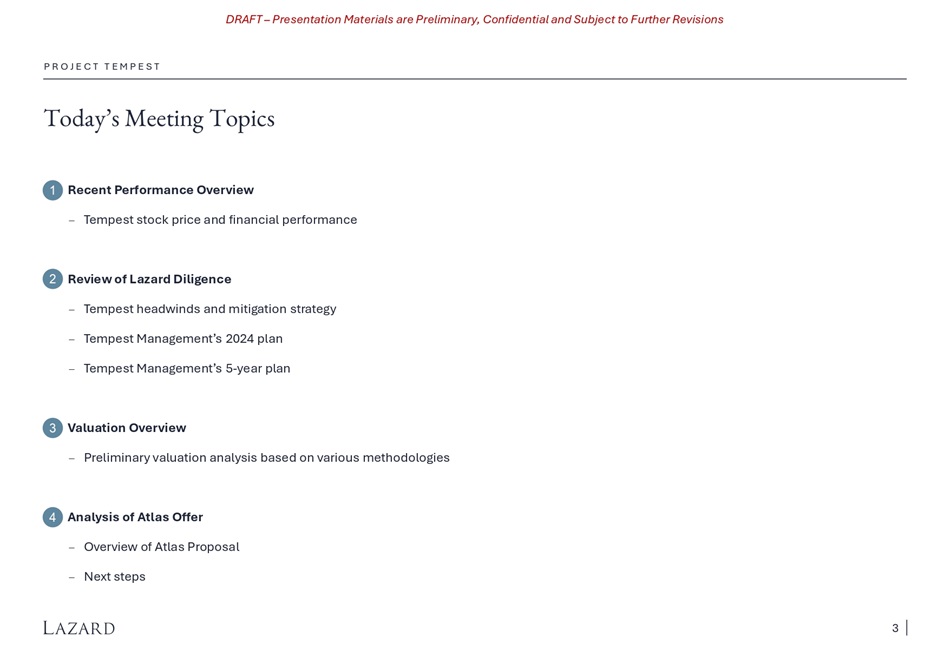 DRAFT – Presentation Materials are Preliminary, Confidential and Subject to Further Revisions

PROJECT TEMPEST

Today's Meeting Topics

1 Recent Performance Overview

– Tempest stock price and financial performance

2 Review of Lazard Diligence

– Tempest headwinds and mitigation strategy

– Tempest Management's 2024 plan

– Tempest Management's 5-year plan

3 Valuation Overview

– Preliminary valuation analysis based on various methodologies

4 Analysis of Atlas Offer

– Overview of Atlas Proposal

– Next steps

LAZARD

3